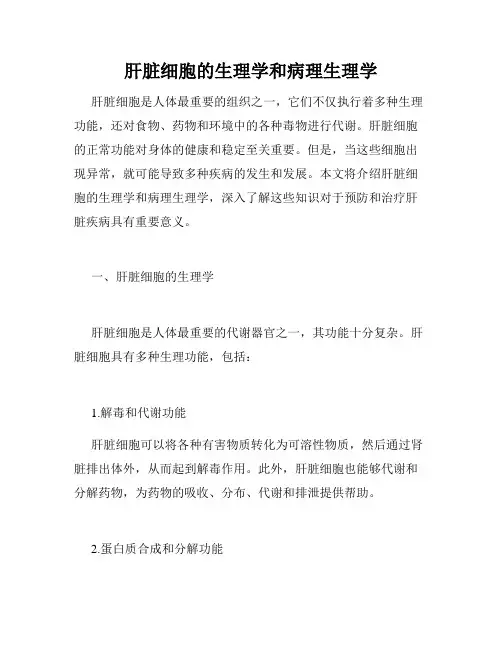 肝脏细胞的生理学和病理生理学

肝脏细胞是人体最重要的组织之一，它们不仅执行着多种生理功能，还对食物、药物和环境中的各种毒物进行代谢。肝脏细胞的正常功能对身体的健康和稳定至关重要。但是，当这些细胞出现异常，就可能导致多种疾病的发生和发展。本文将介绍肝脏细胞的生理学和病理生理学，深入了解这些知识对于预防和治疗肝脏疾病具有重要意义。

一、肝脏细胞的生理学

肝脏细胞是人体最重要的代谢器官之一，其功能十分复杂。肝脏细胞具有多种生理功能，包括：

1.解毒和代谢功能

肝脏细胞可以将各种有害物质转化为可溶性物质，然后通过肾脏排出体外，从而起到解毒作用。此外，肝脏细胞也能够代谢和分解药物，为药物的吸收、分布、代谢和排泄提供帮助。

2.蛋白质合成和分解功能